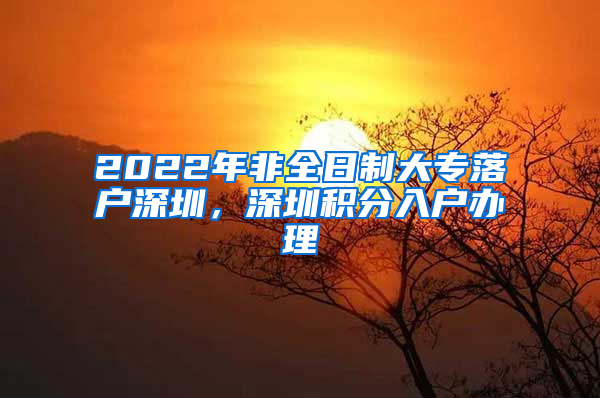 2022年非全日制大专落户深圳，深圳积分入户办理